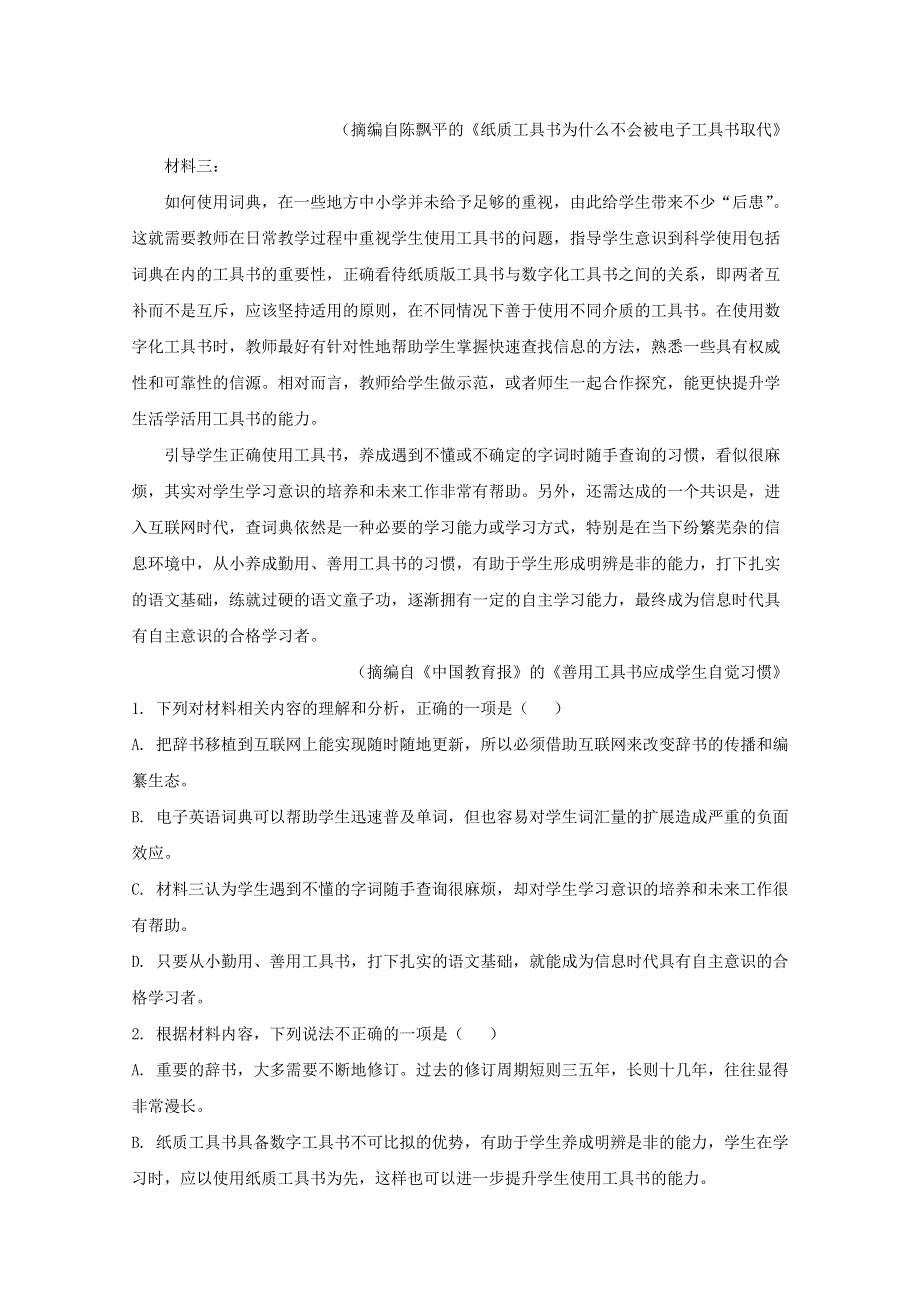 （摘编自陈飘平的《纸质工具书为什么不会被电子工具书取代》

材料三：

如何使用词典，在一些地方中小学并未给予足够的重视，由此给学生带来不少“后患”。这就需要教师在日常教学过程中重视学生使用工具书的问题，指导学生意识到科学使用包括词典在内的工具书的重要性，正确看待纸质版工具书与数字化工具书之间的关系，即两者互补而不是互斥，应该坚持适用的原则，在不同情况下善于使用不同介质的工具书。在使用数字化工具书时，教师最好有针对性地帮助学生掌握快速查找信息的方法，熟悉一些具有权威性和可靠性的信源。相对而言，教师给学生做示范，或者师生一起合作探究，能更快提升学生活学活用工具书的能力。

引导学生正确使用工具书，养成遇到不懂或不确定的字词时随手查询的习惯，看似很麻烦，其实对学生学习意识的培养和未来工作非常有帮助。另外，还需达成的一个共识是，进入互联网时代，查词典依然是一种必要的学习能力或学习方式，特别是在当下纷繁芜杂的信息环境中，从小养成勤用、善用工具书的习惯，有助于学生形成明辨是非的能力，打下扎实的语文基础，练就过硬的语文童子功，逐渐拥有一定的自主学习能力，最终成为信息时代具有自主意识的合格学习者。

（摘编自《中国教育报》的《善用工具书应成学生自觉习惯》

1. 下列对材料相关内容的理解和分析，正确的一项是（　　）

A. 把辞书移植到互联网上能实现随时随地更新，所以必须借助互联网来改变辞书的传播和编纂生态。

B. 电子英语词典可以帮助学生迅速普及单词，但也容易对学生词汇量的扩展造成严重的负面效应。

C. 材料三认为学生遇到不懂的字词随手查询很麻烦，却对学生学习意识的培养和未来工作很有帮助。

D. 只要从小勤用、善用工具书，打下扎实的语文基础，就能成为信息时代具有自主意识的合格学习者。

2. 根据材料内容，下列说法不正确的一项是（　　）

A. 重要的辞书，大多需要不断地修订。过去的修订周期短则三五年，长则十几年，往往显得非常漫长。

B. 纸质工具书具备数字工具书不可比拟的优势，有助于学生养成明辨是非的能力，学生在学习时，应以使用纸质工具书为先，这样也可以进一步提升学生使用工具书的能力。